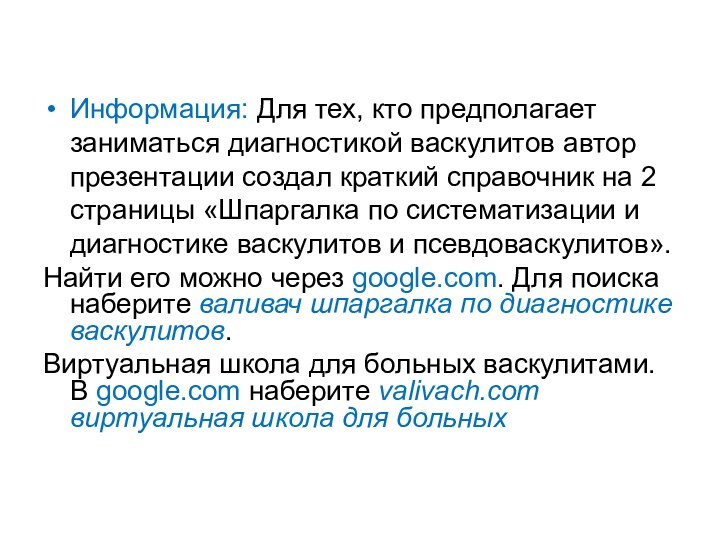 • Информация: Для тех, кто предполагает заниматься диагностикой васкулитов автор презентации создал краткий справочник на 2 страницы «Шпаргалка по систематизации и диагностике васкулитов и псевдоваскулитов».

Найти его можно через google.com. Для поиска наберите валивач шпаргалка по диагностике васкулитов.

Виртуальная школа для больных васкулитами. В google.com наберите valivach.com виртуальная школа для больных